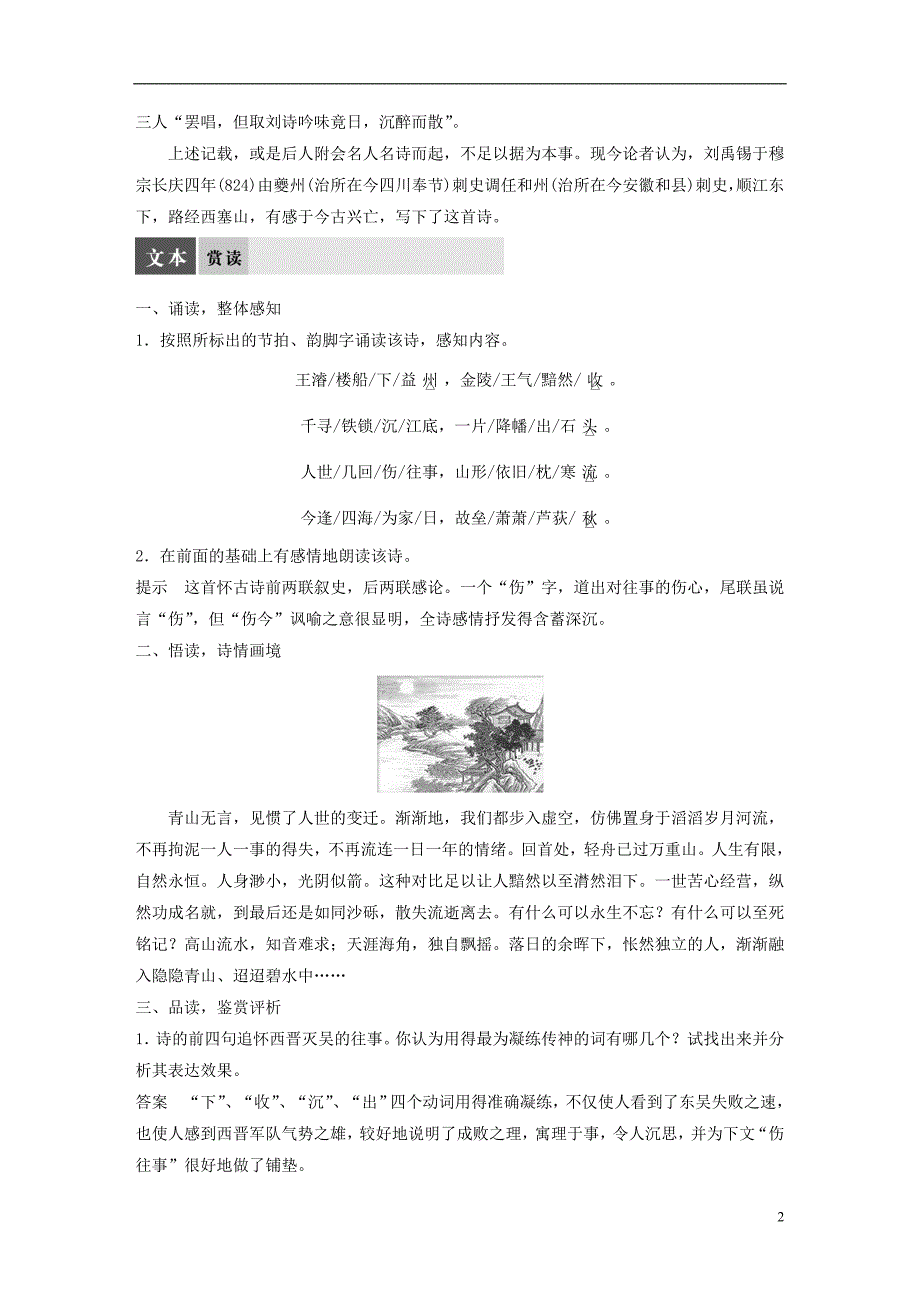 三人“罢唱，但取刘诗吟味竟日，沉醉而散”。

上述记载，或是后人附会名人名诗而起，不足以据为本事。现今论者认为，刘禹锡于穆宗长庆四年(824)由夔州(治所在今四川奉节)刺史调任和州(治所在今安徽和县)刺史，顺江东下，路经西塞山，有感于今古兴亡，写下了这首诗。

文本 赏读

一、诵读，整体感知

1．按照所标出的节拍、韵脚字诵读该诗，感知内容。

王濬/楼船/下/益州，金陵/王气/黯然/收。

千寻/铁锁/沉/江底，一片/降幡/出/石头。

人世/几回/伤/往事，山形/依旧/枕/寒流。

今逢/四海/为家/日，故垒/萧萧/芦荻/秋。

2．在前面的基础上有感情地朗读该诗。

提示　这首怀古诗前两联叙史，后两联感论。一个“伤”字，道出对往事的伤心，尾联虽说言“伤”，但“伤今”讽喻之意很显明，全诗感情抒发得含蓄深沉。

二、悟读，诗情画境

青山无言，见惯了人世的变迁。渐渐地，我们都步入虚空，仿佛置身于滔滔岁月河流，不再拘泥一人一事的得失，不再流连一日一年的情绪。回首处，轻舟已过万重山。人生有限，自然永恒。人身渺小，光阴似箭。这种对比足以让人黯然以至潸然泪下。一世苦心经营，纵然功成名就，到最后还是如同沙砾，散失流逝离去。有什么可以永生不忘？有什么可以至死铭记？高山流水，知音难求；天涯海角，独自飘摇。落日的余晖下，怅然独立的人，渐渐融入隐隐青山、迢迢碧水中……

三、品读，鉴赏评析

1．诗的前四句追怀西晋灭吴的往事。你认为用得最为凝练传神的词有哪几个？试找出来并分析其表达效果。

答案　“下”、“收”、“沉”、“出”四个动词用得准确凝练，不仅使人看到了东吴失败之速，也使人感到西晋军队气势之雄，较好地说明了成败之理，寓理于事，令人沉思，并为下文“伤往事”很好地做了铺垫。

2